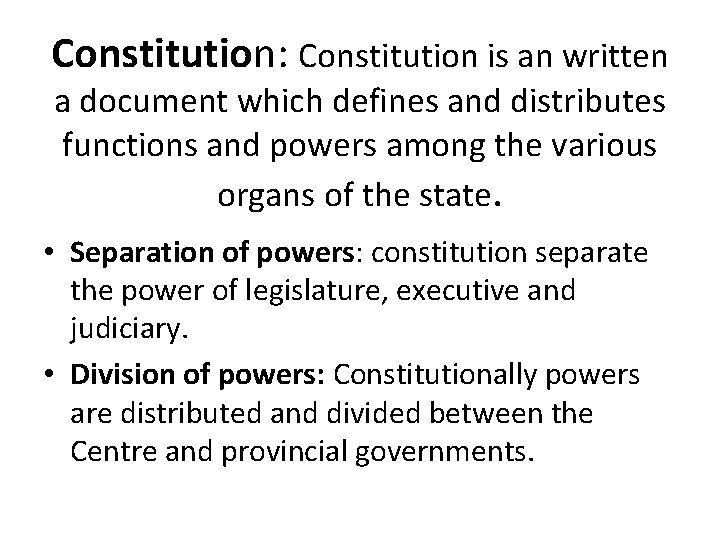 Constitution: Constitution is an written a document which defines and distributes functions and powers among the various organs of the state.

• Separation of powers: constitution separate the power of legislature, executive and judiciary.

• Division of powers: Constitutionally powers are distributed and divided between the Centre and provincial governments.